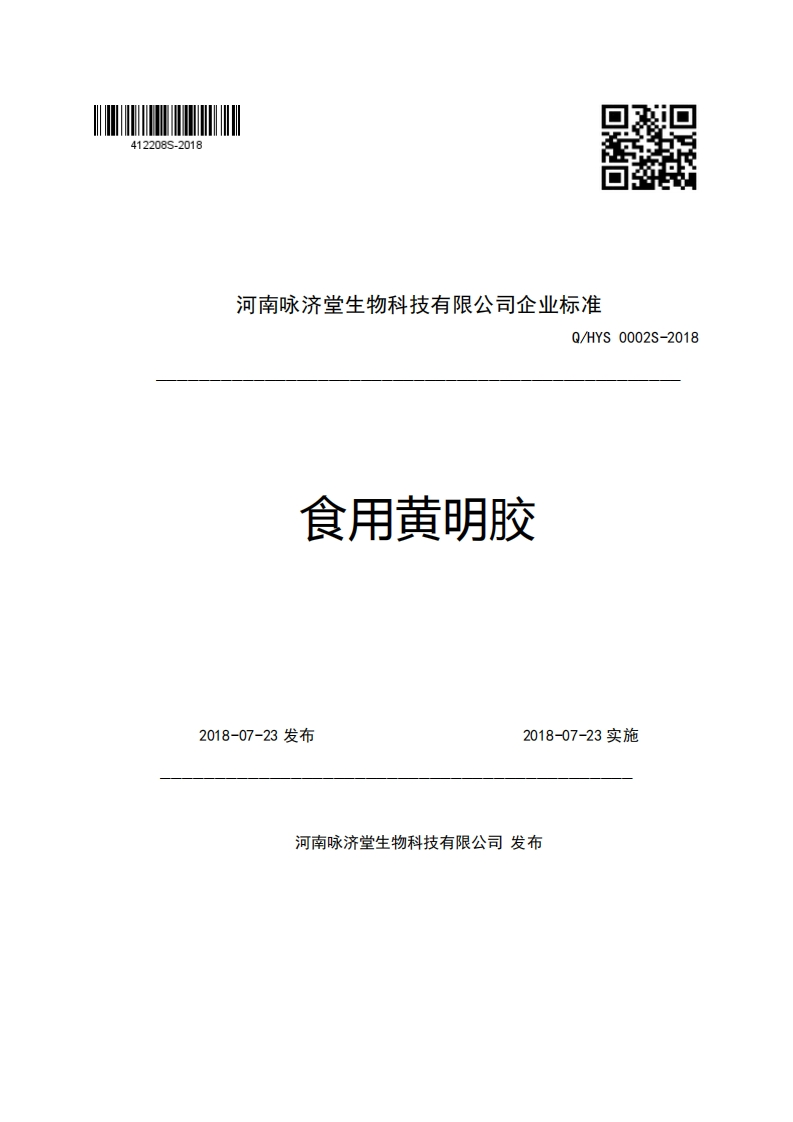 412208S-2018

河南咏济堂生物科技有限公司企业标准

Q/HYS 0002S-2018

食用黄明胶

2018-07-23 发布

2018-07-23 实施

河南咏济堂生物科技有限公司 发布